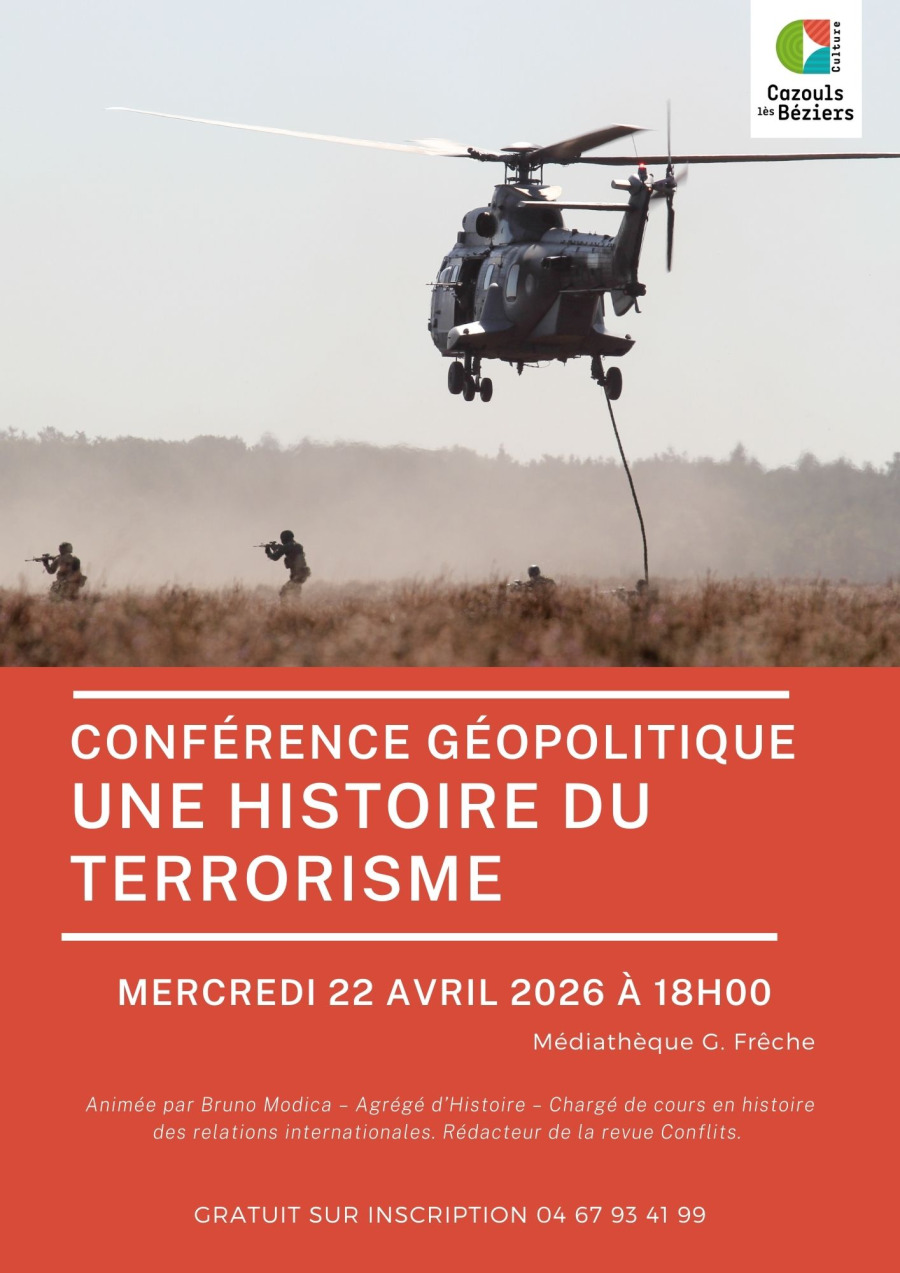 Culture
Cazouls
lès Béziers

CONFÉRENCE GÉOPOLITIQUE
UNE HISTOIRE DU TERRORISME

MERCREDI 22 AVRIL 2026 À 18H00

Médiathèque G. Frêche

Animée par Bruno Modica – Agrégé d'Histoire – Chargé de cours en histoire des relations internationales. Rédacteur de la revue Conflits.

GRATUIT SUR INSCRIPTION 04 67 93 41 99